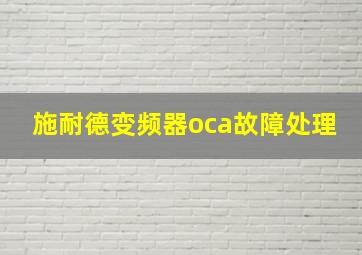 施耐德变频器oca故障处理